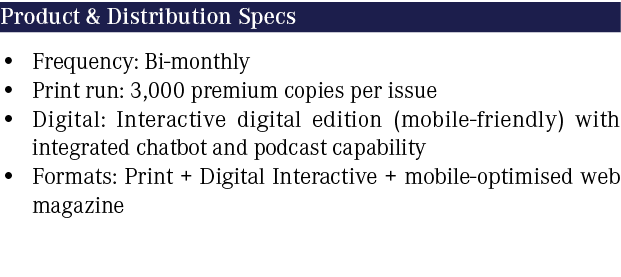 Product & Distribution Specs

• Frequency: Bi-monthly
• Print run: 3,000 premium copies per issue
• Digital: Interactive digital edition (mobile-friendly) with integrated chatbot and podcast capability
• Formats: Print + Digital Interactive + mobile-optimised web magazine